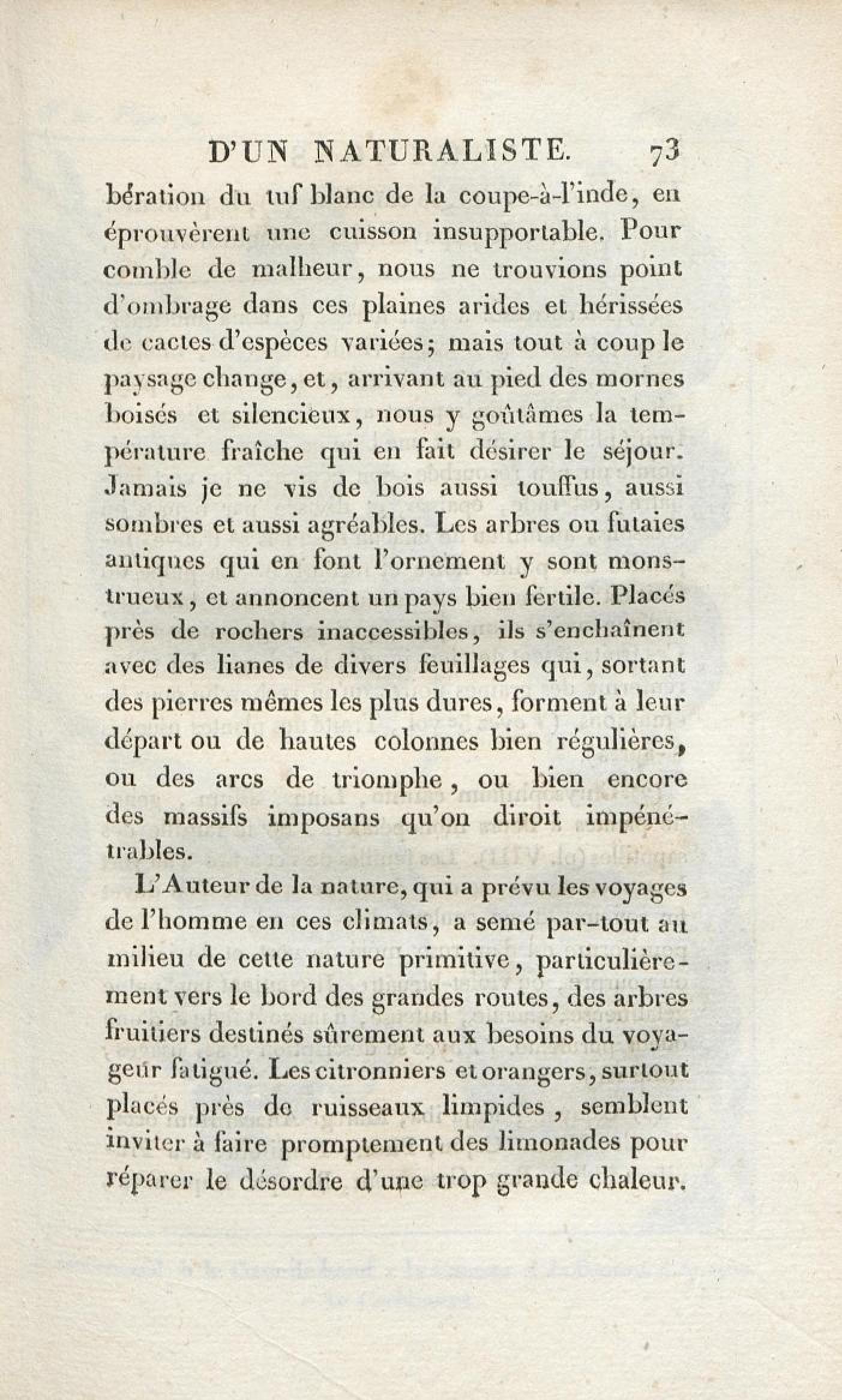 D'UN NATURALISTE. 73

bération du tuf blanc de la coupe-à-l'inde, en éprouvèrent une cuisson insupportable. Pour comble de malheur, nous ne trouvions point d'ombrage dans ces plaines arides et hérissées de cactes d'espèces variées; mais tout à coup le paysage change, et, arrivant au pied des mornes boisés et silencieux, nous y goûtâmes la température fraîche qui en fait désirer le séjour. Jamais je ne vis de bois aussi touffus, aussi sombres et aussi agréables. Les arbres ou futaies antiques qui en font l'ornement y sont monstrueux, et annoncent un pays bien fertile. Placés près de rochers inaccessibles, ils s'enchaînent avec des lianes de divers feuillages qui, sortant des pierres mêmes les plus dures, forment à leur départ ou de hautes colonnes bien régulières, ou des arcs de triomphe, ou bien encore des massifs imposans qu'on diroit impénétrables.

L'Auteur de la nature, qui a prévu les voyages de l'homme en ces climats, a semé par-tout au milieu de cette nature primitive, particulièrement vers le bord des grandes routes, des arbres fruitiers destinés sûrement aux besoins du voyageur fatigué. Les citronniers et orangers, surtout placés près de ruisseaux limpides, semblent inviter à faire promptement des limonades pour réparer le désordre d'une trop grande chaleur.